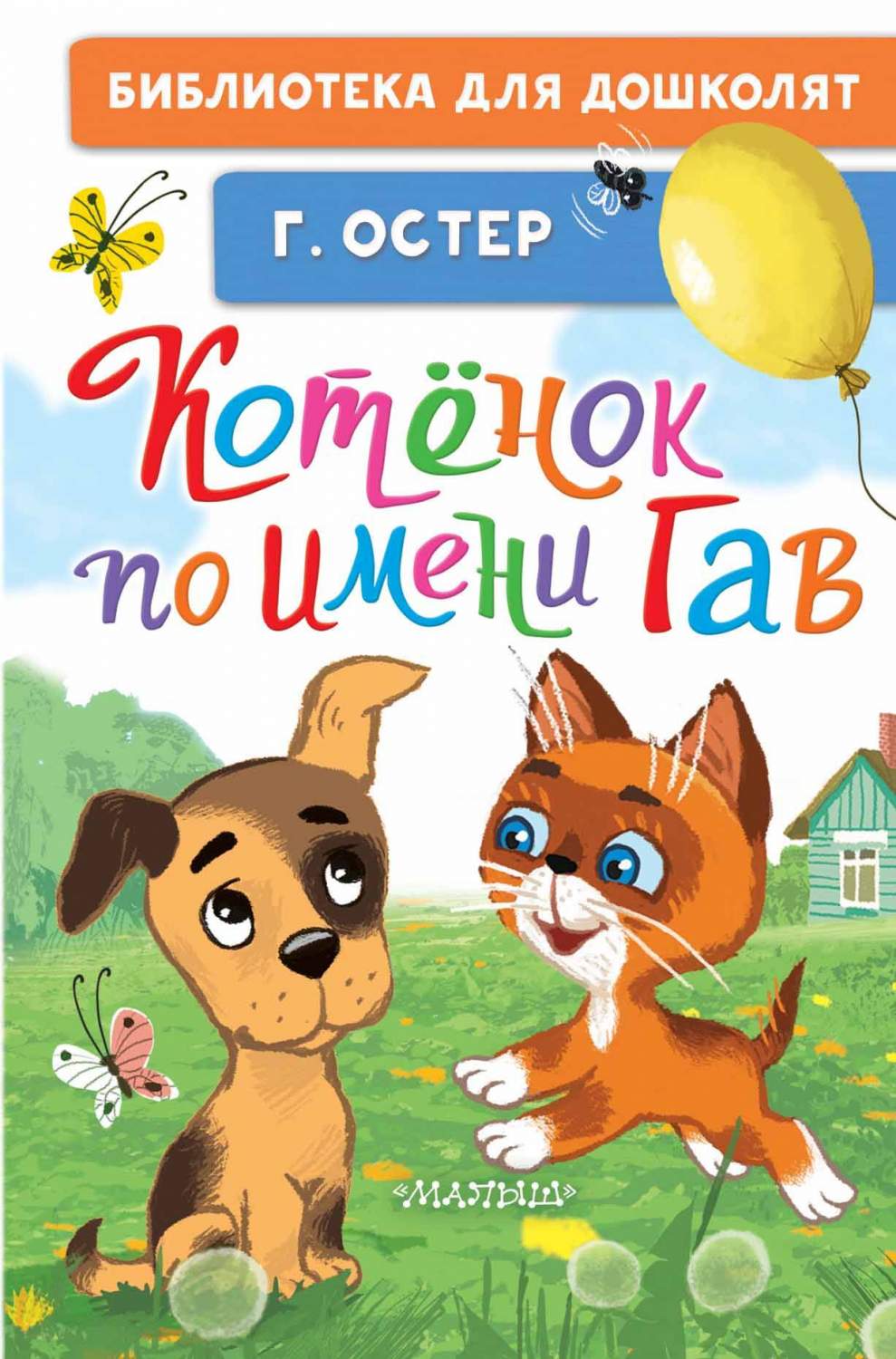 БИБЛИОТЕКА ДЛЯ ДОШКОЛЯТ

Г. ОСТЕР

Котёнок по имени Гав

«МАЛЫШ»